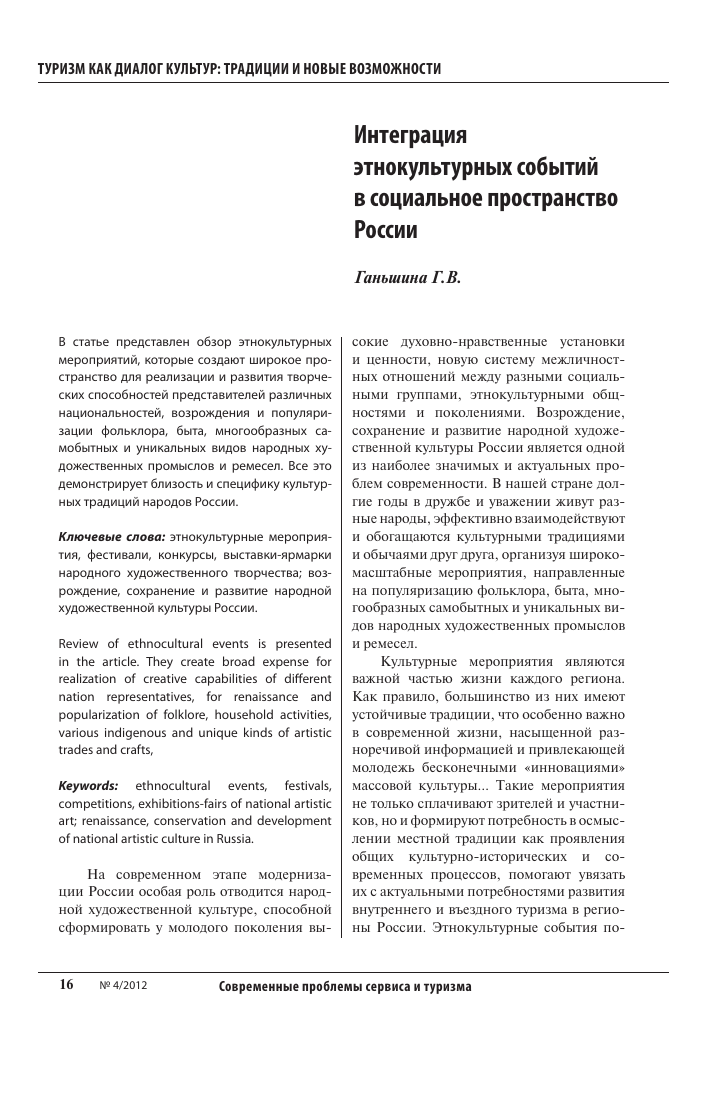 ТУРИЗМ КАК ДИАЛОГ КУЛЬТУР: ТРАДИЦИИ И НОВЫЕ ВОЗМОЖНОСТИ

Интеграция этнокультурных событий в социальное пространство России

Ганьшина Г.В.

В статье представлен обзор этнокультурных мероприятий, которые создают широкое пространство для реализации и развития творческих способностей представителей различных национальностей, возрождения и популяризации фольклора, быта, многообразных самобытных и уникальных видов народных художественных промыслов и ремесел. Все это демонстрирует близость и специфику культурных традиций народов России.

Ключевые слова: этнокультурные мероприятия, фестивали, конкурсы, выставки-ярмарки народного художественного творчества; возрождение, сохранение и развитие народной художественной культуры России.

Review of ethnocultural events is presented in the article. They create broad expense for realization of creative capabilities of different nation representatives, for renaissance and popularization of folklore, household activities, various indigenous and unique kinds of artistic trades and crafts,

Keywords: ethnocultural events, festivals, competitions, exhibitions-fairs of national artistic art; renaissance, conservation and development of national artistic culture in Russia.

На современном этапе модернизации России особая роль отводится народной художественной культуре, способной сформировать у молодого поколения высокие духовно-нравственные установки и ценности, новую систему межличностных отношений между разными социальными группами, этнокультурными общностями и поколениями. Возрождение, сохранение и развитие народной художественной культуры России является одной из наиболее значимых и актуальных проблем современности. В нашей стране долгие годы в дружбе и уважении живут разные народы, эффективно взаимодействуют и обогащаются культурными традициями и обычаями друг друга, организуя широкомасштабные мероприятия, направленные на популяризацию фольклора, быта, многообразных самобытных и уникальных видов народных художественных промыслов и ремесел.

Культурные мероприятия являются важной частью жизни каждого региона. Как правило, большинство из них имеют устойчивые традиции, что особенно важно в современной жизни, насыщенной разноречивой информацией и привлекающей молодежь бесконечными «инновациями» массовой культуры... Такие мероприятия не только сплачивают зрителей и участников, но и формируют потребность в осмыслении местной традиции как проявления общих культурно-исторических и современных процессов, помогают увязать их с актуальными потребностями развития внутреннего и въездного туризма в регионы России. Этнокультурные события по-

16 № 4/2012 Современные проблемы сервиса и туризма